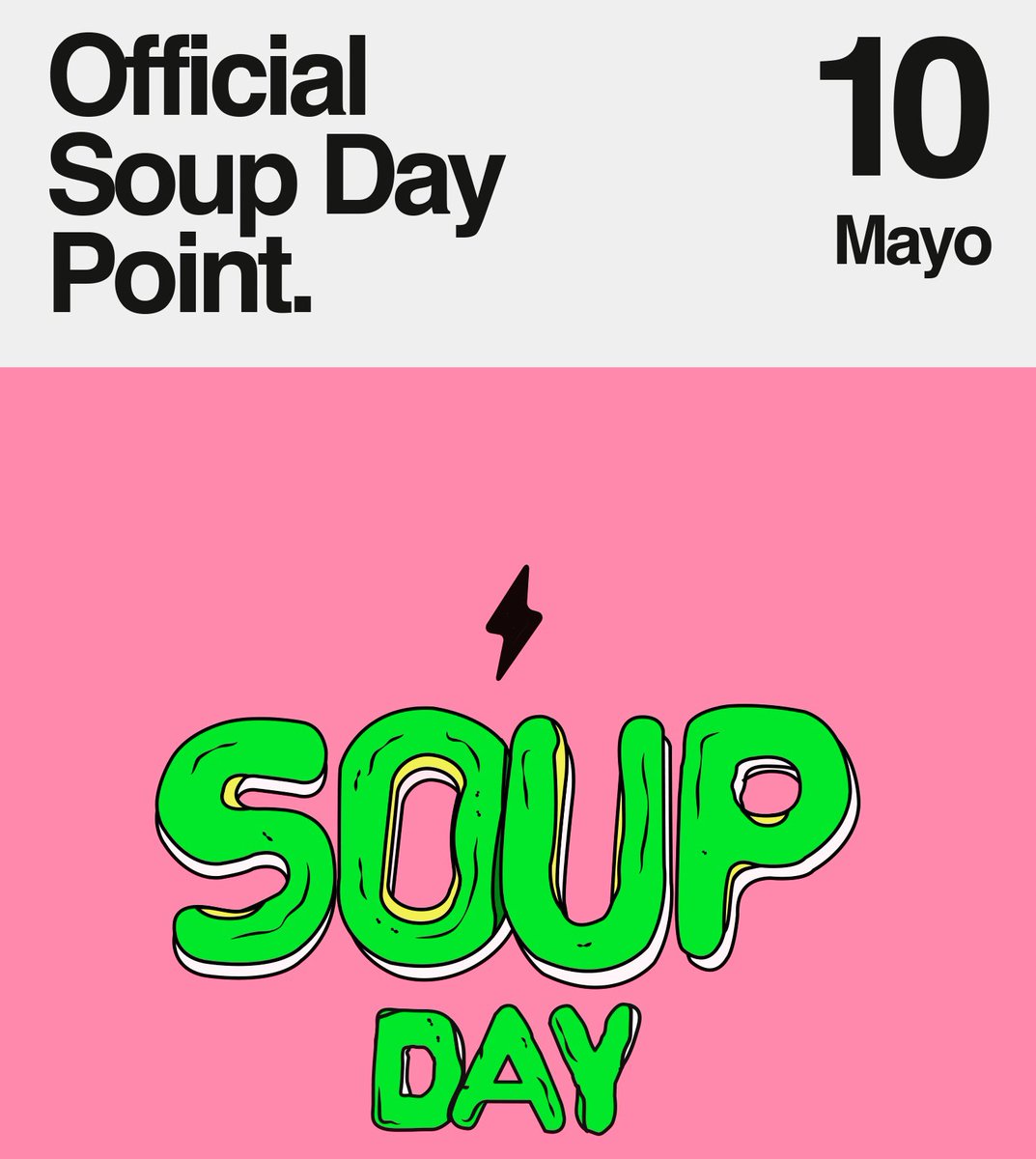 Official Soup Day Point.

10
Mayo

SOUP
DAY